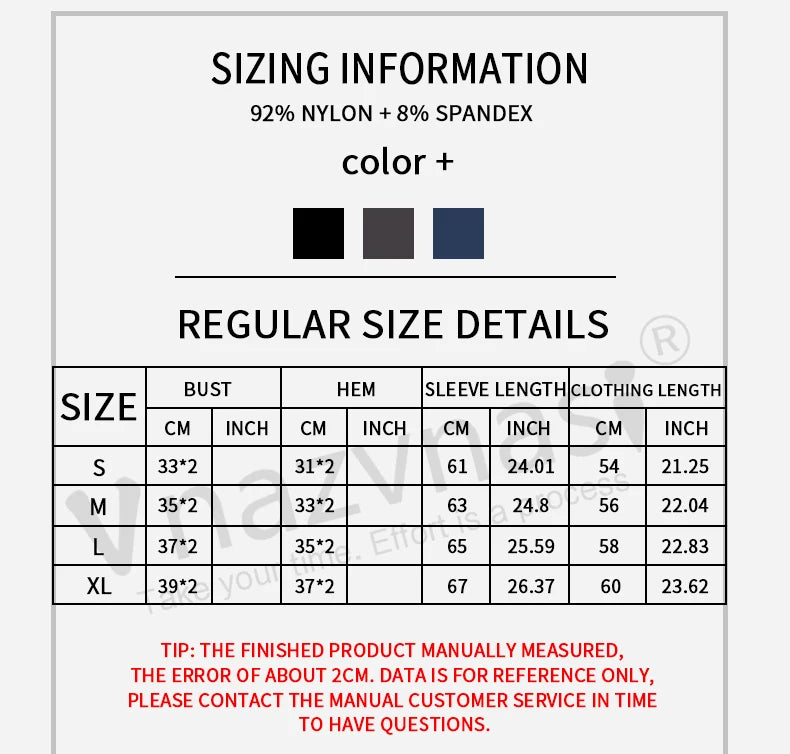 SIZING INFORMATION

92% NYLON + 8% SPANDEX

color +

REGULAR SIZE DETAILS

| SIZE | BUST CM | BUST INCH | HEM CM | HEM INCH | SLEEVE LENGTH CM | SLEEVE LENGTH INCH | CLOTHING LENGTH CM | CLOTHING LENGTH INCH |
|---|---|---|---|---|---|---|---|---|
| S | 33*2 | | 31*2 | | 61 | 24.01 | 54 | 21.25 |
| M | 35*2 | | 33*2 | | 63 | 24.8 | 56 | 22.04 |
| L | 37*2 | | 35*2 | | 65 | 25.59 | 58 | 22.83 |
| XL | 39*2 | | 37*2 | | 67 | 26.37 | 60 | 23.62 |

vnazvnasi ®
Take your time. Effort is a process

TIP: THE FINISHED PRODUCT MANUALLY MEASURED, THE ERROR OF ABOUT 2CM. DATA IS FOR REFERENCE ONLY, PLEASE CONTACT THE MANUAL CUSTOMER SERVICE IN TIME TO HAVE QUESTIONS.